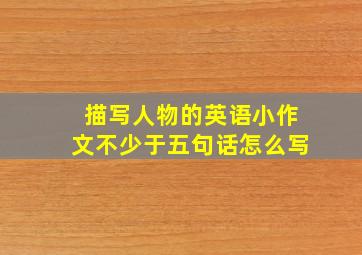 描写人物的英语小作文不少于五句话怎么写